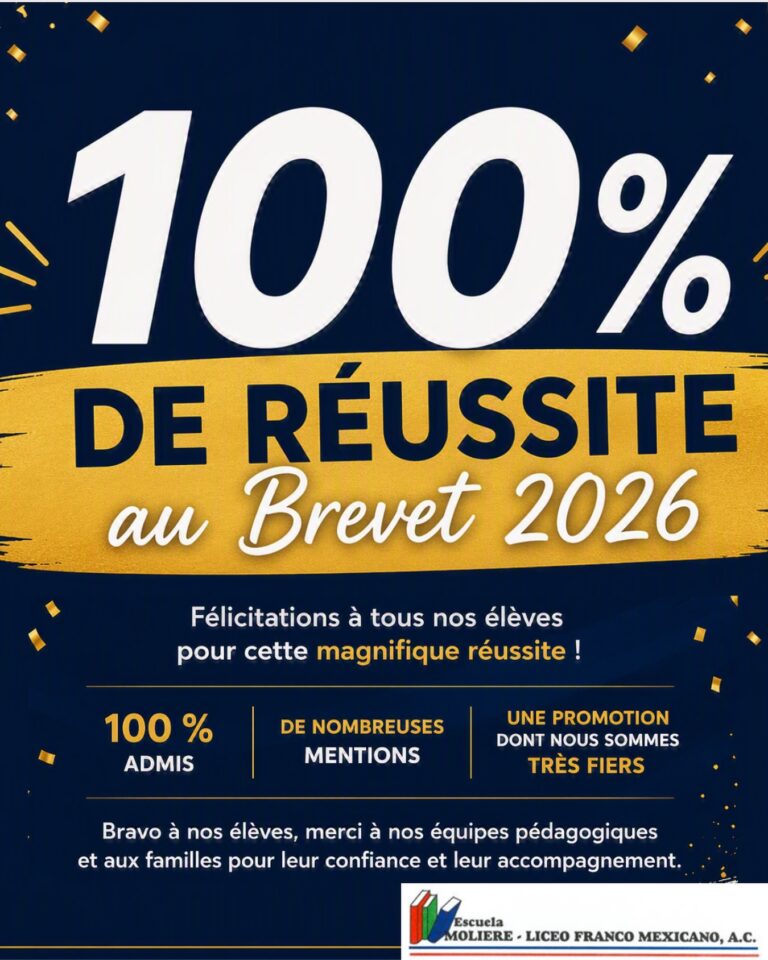 100%

DE RÉUSSITE
au Brevet 2026

Félicitations à tous nos élèves pour cette magnifique réussite !

100 %
ADMIS

DE NOMBREUSES
MENTIONS

UNE PROMOTION
DONT NOUS SOMMES
TRÈS FIERS

Bravo à nos élèves, merci à nos équipes pédagogiques et aux familles pour leur confiance et leur accompagnement.

Escuela
MOLIERE - LICEO FRANCO MEXICANO, A.C.